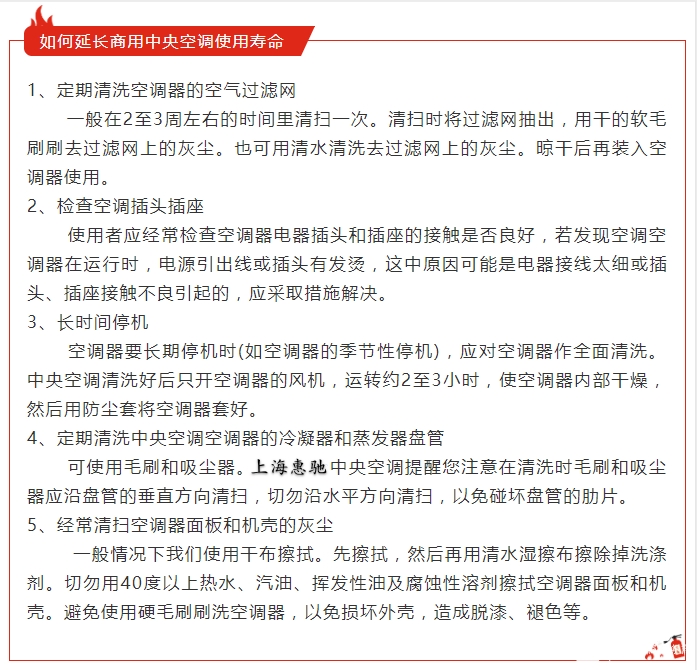 如何延长商用中央空调使用寿命

1、定期清洗空调器的空气过滤网

一般在2至3周左右的时间里清扫一次。清扫时将过滤网抽出，用干的软毛刷刷去过滤网上的灰尘。也可用清水清洗去过滤网上的灰尘。晾干后再装入空调器使用。

2、检查空调插头插座

使用者应经常检查空调器电器插头和插座的接触是否良好，若发现空调空调器在运行时，电源引出线或插头有发烫，这中原因可能是电器接线太细或插头、插座接触不良引起的，应采取措施解决。

3、长时间停机

空调器要长期停机时(如空调器的季节性停机)，应对空调器作全面清洗。中央空调清洗好后只开空调器的风机，运转约2至3小时，使空调器内部干燥，然后用防尘套将空调器套好。

4、定期清洗中央空调空调器的冷凝器和蒸发器盘管

可使用毛刷和吸尘器。上海惠驰中央空调提醒您注意在清洗时毛刷和吸尘器应沿盘管的垂直方向清扫，切勿沿水平方向清扫，以免碰坏盘管的肋片。

5、经常清扫空调器面板和机壳的灰尘

一般情况下我们使用干布擦拭。先擦拭，然后再用清水湿擦布擦除掉洗涤剂。切勿用40度以上热水、汽油、挥发性油及腐蚀性溶剂擦拭空调器面板和机壳。避免使用硬毛刷刷洗空调器，以免损坏外壳，造成脱漆、褪色等。